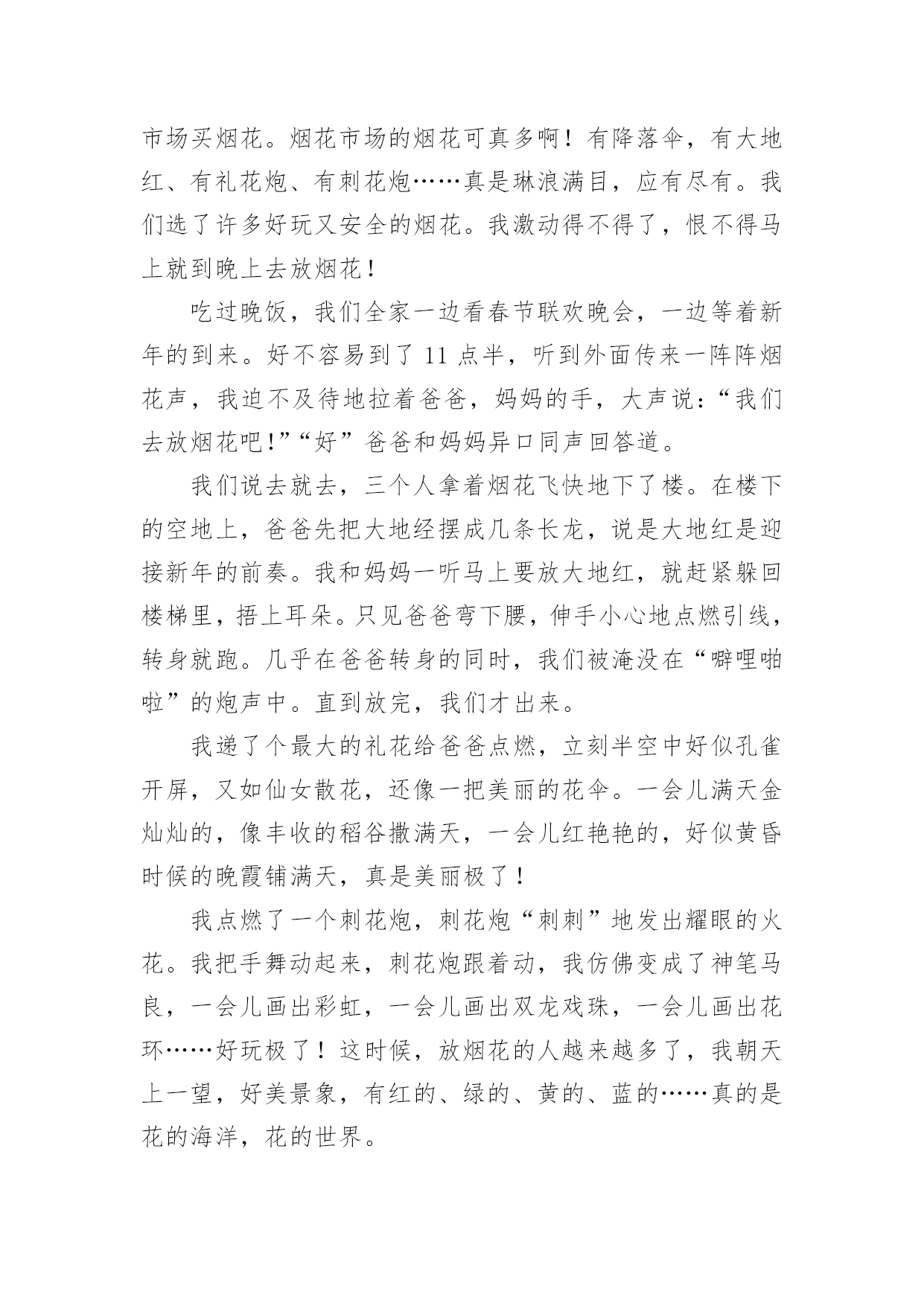 市场买烟花。烟花市场的烟花可真多啊！有降落伞，有大地红、有礼花炮、有刺花炮……真是琳浪满目，应有尽有。我们选了许多好玩又安全的烟花。我激动得不得了，恨不得马上就到晚上去放烟花！

吃过晚饭，我们全家一边看春节联欢晚会，一边等着新年的到来。好不容易到了 11 点半，听到外面传来一阵阵烟花声，我迫不及待地拉着爸爸，妈妈的手，大声说：“我们去放烟花吧!”“好”爸爸和妈妈异口同声回答道。

我们说去就去，三个人拿着烟花飞快地下了楼。在楼下的空地上，爸爸先把大地经摆成几条长龙，说是大地红是迎接新年的前奏。我和妈妈一听马上要放大地红，就赶紧躲回楼梯里，捂上耳朵。只见爸爸弯下腰，伸手小心地点燃引线，转身就跑。几乎在爸爸转身的同时，我们被淹没在“噼哩啪啦”的炮声中。直到放完，我们才出来。

我递了个最大的礼花给爸爸点燃，立刻半空中好似孔雀开屏，又如仙女散花，还像一把美丽的花伞。一会儿满天金灿灿的，像丰收的稻谷撒满天，一会儿红艳艳的，好似黄昏时候的晚霞铺满天，真是美丽极了！

我点燃了一个刺花炮，刺花炮“刺刺”地发出耀眼的火花。我把手舞动起来，刺花炮跟着动，我仿佛变成了神笔马良，一会儿画出彩虹，一会儿画出双龙戏珠，一会儿画出花环……好玩极了！这时候，放烟花的人越来越多了，我朝天上一望，好美景象，有红的、绿的、黄的、蓝的……真的是花的海洋，花的世界。